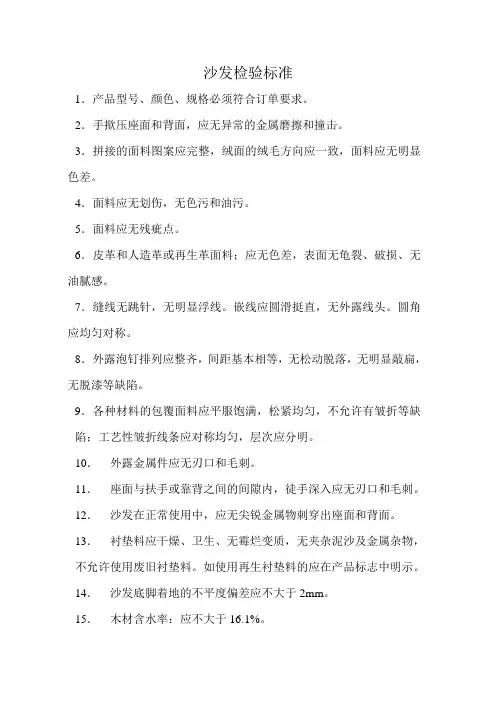 沙发检验标准

1．产品型号、颜色、规格必须符合订单要求。

2．手揿压座面和背面，应无异常的金属磨擦和撞击。

3．拼接的面料图案应完整，绒面的绒毛方向应一致，面料应无明显色差。

4．面料应无划伤，无色污和油污。

5．面料应无残疵点。

6．皮革和人造革或再生革面料；应无色差，表面无龟裂、破损、无油腻感。

7．缝线无跳针，无明显浮线。嵌线应圆滑挺直，无外露线头。圆角应均匀对称。

8．外露泡钉排列应整齐，间距基本相等，无松动脱落，无明显敲扁，无脱漆等缺陷。

9．各种材料的包覆面料应平服饱满，松紧均匀，不允许有皱折等缺陷；工艺性皱折线条应对称均匀，层次应分明。

10.　外露金属件应无刃口和毛刺。

11.　座面与扶手或靠背之间的间隙内，徒手深入应无刃口和毛刺。

12.　沙发在正常使用中，应无尖锐金属物刺穿出座面和背面。

13.　衬垫料应干燥、卫生、无霉烂变质，无夹杂泥沙及金属杂物，不允许使用废旧衬垫料。如使用再生衬垫料的应在产品标志中明示。

14.　沙发底脚着地的不平度偏差应不大于 2mm。

15.　木材含水率：应不大于 16.1%。